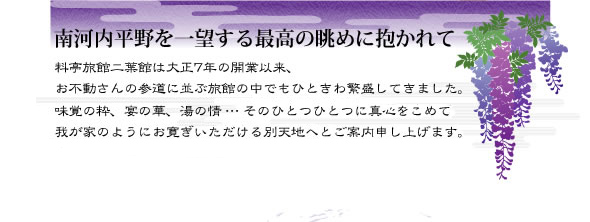 南河内平野を一望する最高の眺めに抱かれて

料亭旅館二葉館は大正7年の開業以来、
お不動さんの参道に並ぶ旅館の中でもひときわ繁盛してきました。
味覚の粋、宴の華、湯の情… そのひとつひとつに真心をこめて
我が家のようにお寛ぎいただける別天地へとご案内申し上げます。